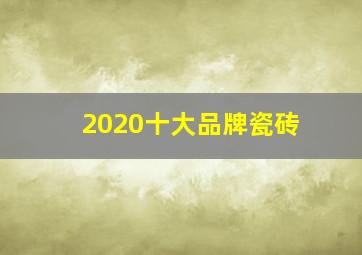 2020十大品牌瓷砖